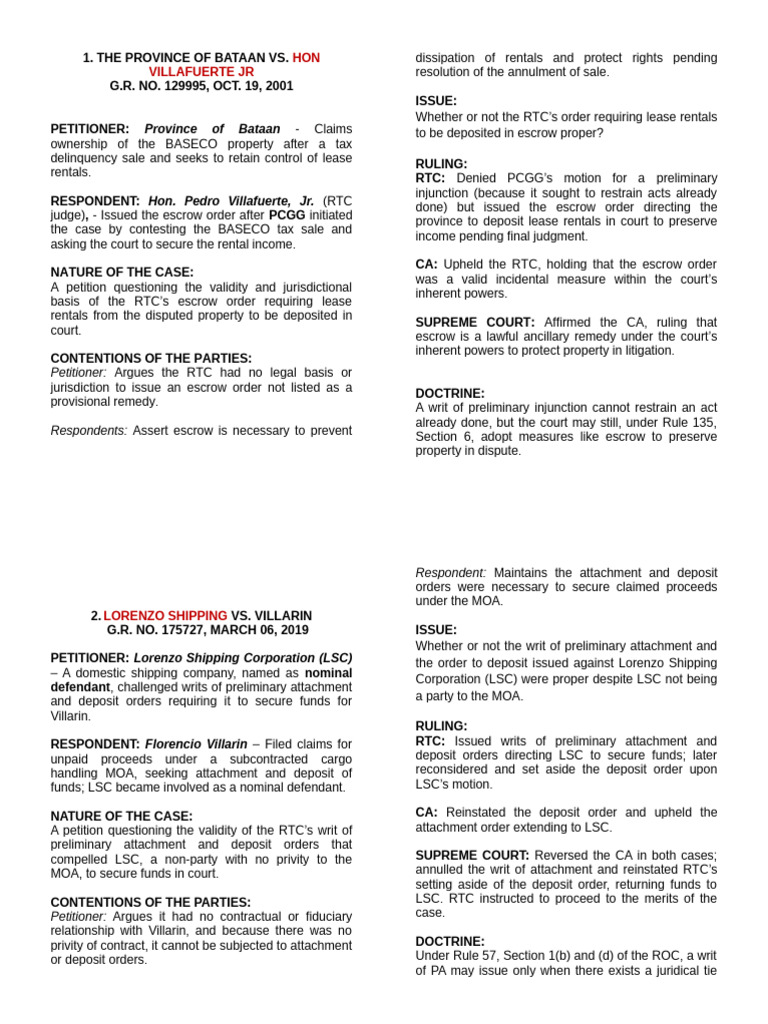 1. THE PROVINCE OF BATAAN VS. HON VILLAFUERTE JR
G.R. NO. 129995, OCT. 19, 2001

PETITIONER: Province of Bataan - Claims ownership of the BASECO property after a tax delinquency sale and seeks to retain control of lease rentals.

RESPONDENT: Hon. Pedro Villafuerte, Jr. (RTC judge), - Issued the escrow order after PCGG initiated the case by contesting the BASECO tax sale and asking the court to secure the rental income.

NATURE OF THE CASE:
A petition questioning the validity and jurisdictional basis of the RTC's escrow order requiring lease rentals from the disputed property to be deposited in court.

CONTENTIONS OF THE PARTIES:
Petitioner: Argues the RTC had no legal basis or jurisdiction to issue an escrow order not listed as a provisional remedy.

Respondents: Assert escrow is necessary to prevent dissipation of rentals and protect rights pending resolution of the annulment of sale.

ISSUE:
Whether or not the RTC's order requiring lease rentals to be deposited in escrow proper?

RULING:
RTC: Denied PCGG's motion for a preliminary injunction (because it sought to restrain acts already done) but issued the escrow order directing the province to deposit lease rentals in court to preserve income pending final judgment.

CA: Upheld the RTC, holding that the escrow order was a valid incidental measure within the court's inherent powers.

SUPREME COURT: Affirmed the CA, ruling that escrow is a lawful ancillary remedy under the court's inherent powers to protect property in litigation.

DOCTRINE:
A writ of preliminary injunction cannot restrain an act already done, but the court may still, under Rule 135, Section 6, adopt measures like escrow to preserve property in dispute.

2. LORENZO SHIPPING VS. VILLARIN
G.R. NO. 175727, MARCH 06, 2019

PETITIONER: Lorenzo Shipping Corporation (LSC) – A domestic shipping company, named as nominal defendant, challenged writs of preliminary attachment and deposit orders requiring it to secure funds for Villarin.

RESPONDENT: Florencio Villarin – Filed claims for unpaid proceeds under a subcontracted cargo handling MOA, seeking attachment and deposit of funds; LSC became involved as a nominal defendant.

NATURE OF THE CASE:
A petition questioning the validity of the RTC's writ of preliminary attachment and deposit orders that compelled LSC, a non-party with no privity to the MOA, to secure funds in court.

CONTENTIONS OF THE PARTIES:
Petitioner: Argues it had no contractual or fiduciary relationship with Villarin, and because there was no privity of contract, it cannot be subjected to attachment or deposit orders.

Respondent: Maintains the attachment and deposit orders were necessary to secure claimed proceeds under the MOA.

ISSUE:
Whether or not the writ of preliminary attachment and the order to deposit issued against Lorenzo Shipping Corporation (LSC) were proper despite LSC not being a party to the MOA.

RULING:
RTC: Issued writs of preliminary attachment and deposit orders directing LSC to secure funds; later reconsidered and set aside the deposit order upon LSC's motion.

CA: Reinstated the deposit order and upheld the attachment order extending to LSC.

SUPREME COURT: Reversed the CA in both cases; annulled the writ of attachment and reinstated RTC's setting aside of the deposit order, returning funds to LSC. RTC instructed to proceed to the merits of the case.

DOCTRINE:
Under Rule 57, Section 1(b) and (d) of the ROC, a writ of PA may issue only when there exists a juridical tie